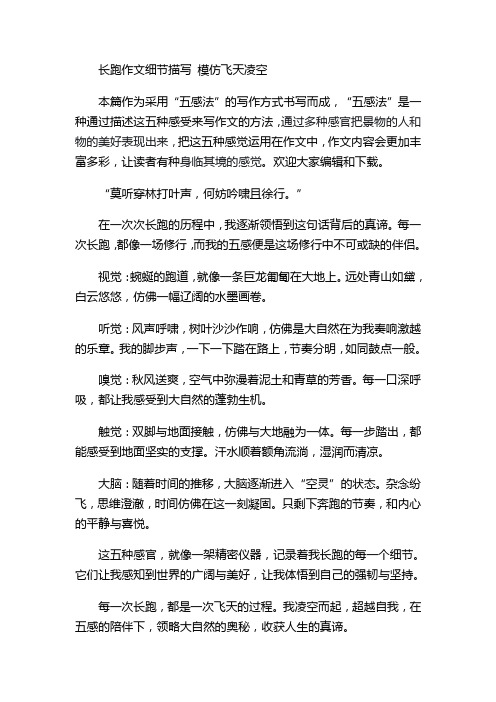 长跑作文细节描写 模仿飞天凌空

本篇作为采用“五感法”的写作方式书写而成，“五感法”是一种通过描述这五种感受来写作文的方法，通过多种感官把景物的人和物的美好表现出来，把这五种感觉运用在作文中，作文内容会更加丰富多彩，让读者有种身临其境的感觉。欢迎大家编辑和下载。

“莫听穿林打叶声，何妨吟啸且徐行。”

在一次次长跑的历程中，我逐渐领悟到这句话背后的真谛。每一次长跑，都像一场修行，而我的五感便是这场修行中不可或缺的伴侣。

视觉：蜿蜒的跑道，就像一条巨龙匍匐在大地上。远处青山如黛，白云悠悠，仿佛一幅辽阔的水墨画卷。

听觉：风声呼啸，树叶沙沙作响，仿佛是大自然在为我奏响激越的乐章。我的脚步声，一下一下踏在路上，节奏分明，如同鼓点一般。

嗅觉：秋风送爽，空气中弥漫着泥土和青草的芳香。每一口深呼吸，都让我感受到大自然的蓬勃生机。

触觉：双脚与地面接触，仿佛与大地融为一体。每一步踏出，都能感受到地面坚实的支撑。汗水顺着额角流淌，湿润而清凉。

大脑：随着时间的推移，大脑逐渐进入“空灵”的状态。杂念纷飞，思维澄澈，时间仿佛在这一刻凝固。只剩下奔跑的节奏，和内心的平静与喜悦。

这五种感官，就像一架精密仪器，记录着我长跑的每一个细节。它们让我感知到世界的广阔与美好，让我体悟到自己的强韧与坚持。

每一次长跑，都是一次飞天的过程。我凌空而起，超越自我，在五感的陪伴下，领略大自然的奥秘，收获人生的真谛。